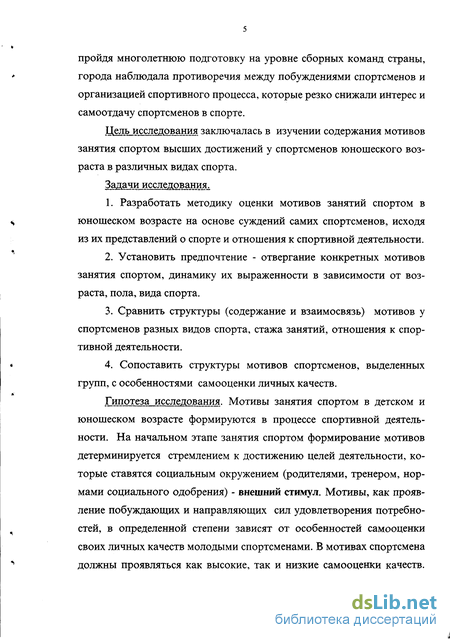 5

пройдя многолетнюю подготовку на уровне сборных команд страны, города наблюдала противоречия между побуждениями спортсменов и организацией спортивного процесса, которые резко снижали интерес и самоотдачу спортсменов в спорте.

Цель исследования заключалась в изучении содержания мотивов занятия спортом высших достижений у спортсменов юношеского возраста в различных видах спорта.

Задачи исследования.

1. Разработать методику оценки мотивов занятий спортом в юношеском возрасте на основе суждений самих спортсменов, исходя из их представлений о спорте и отношения к спортивной деятельности.

2. Установить предпочтение - отвергание конкретных мотивов занятия спортом, динамику их выраженности в зависимости от возраста, пола, вида спорта.

3. Сравнить структуры (содержание и взаимосвязь) мотивов у спортсменов разных видов спорта, стажа занятий, отношения к спортивной деятельности.

4. Сопоставить структуры мотивов спортсменов, выделенных групп, с особенностями самооценки личных качеств.

Гипотеза исследования. Мотивы занятия спортом в детском и юношеском возрасте формируются в процессе спортивной деятельности. На начальном этапе занятия спортом формирование мотивов детерминируется стремлением к достижению целей деятельности, которые ставятся социальным окружением (родителями, тренером, нормами социального одобрения) - внешний стимул. Мотивы, как проявление побуждающих и направляющих сил удовлетворения потребностей, в определенной степени зависят от особенностей самооценки своих личных качеств молодыми спортсменами. В мотивах спортсмена должны проявляться как высокие, так и низкие самооценки качеств.

dsLib.net
библиотека диссертаций